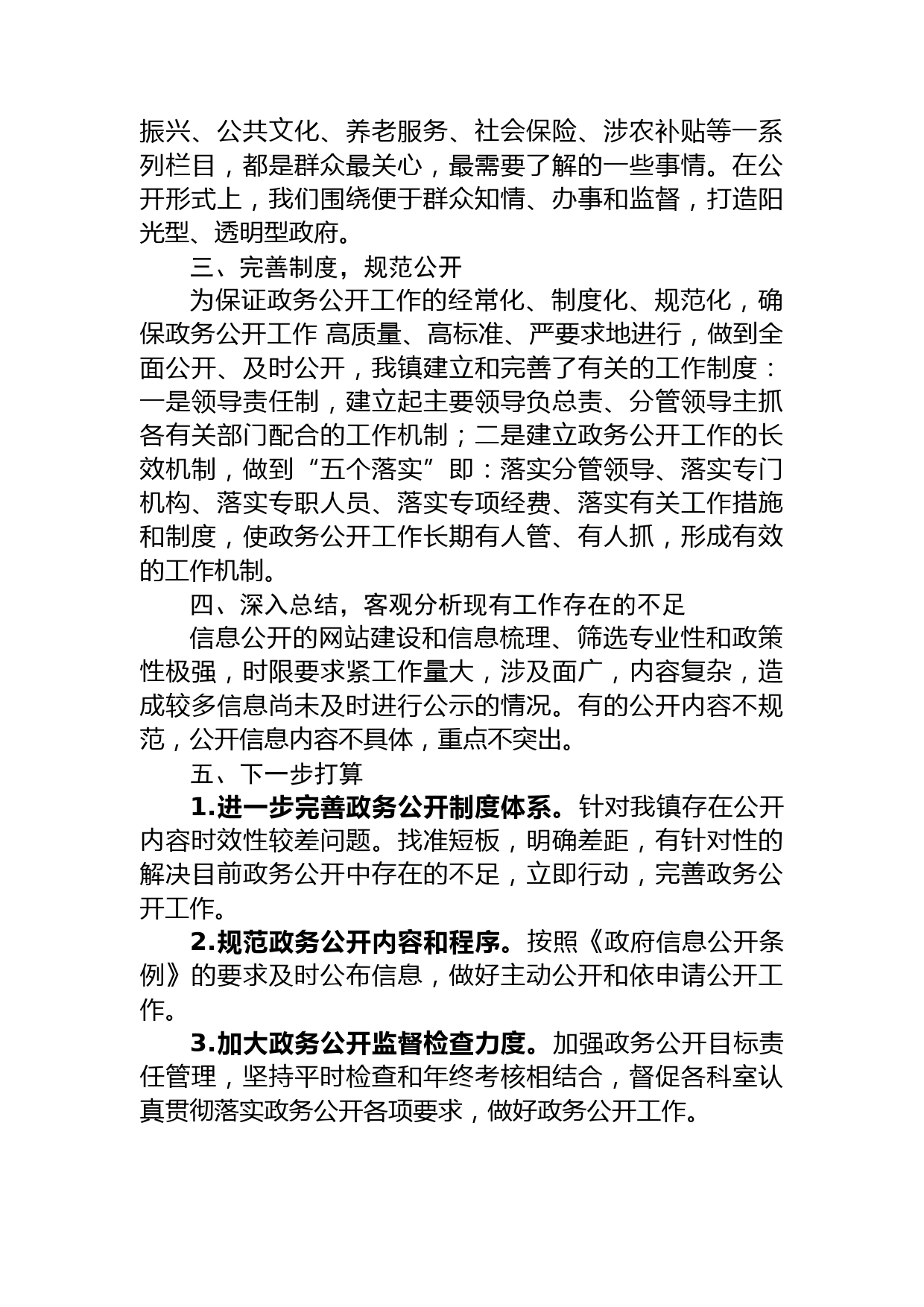 振兴、公共文化、养老服务、社会保险、涉农补贴等一系列栏目，都是群众最关心，最需要了解的一些事情。在公开形式上，我们围绕便于群众知情、办事和监督，打造阳光型、透明型政府。

三、完善制度，规范公开

为保证政务公开工作的经常化、制度化、规范化，确保政务公开工作 高质量、高标准、严要求地进行，做到全面公开、及时公开，我镇建立和完善了有关的工作制度：一是领导责任制，建立起主要领导负总责、分管领导主抓各有关部门配合的工作机制；二是建立政务公开工作的长效机制，做到“五个落实”即：落实分管领导、落实专门机构、落实专职人员、落实专项经费、落实有关工作措施和制度，使政务公开工作长期有人管、有人抓，形成有效的工作机制。

四、深入总结，客观分析现有工作存在的不足

信息公开的网站建设和信息梳理、筛选专业性和政策性极强，时限要求紧工作量大，涉及面广，内容复杂，造成较多信息尚未及时进行公示的情况。有的公开内容不规范，公开信息内容不具体，重点不突出。

五、下一步打算

1.进一步完善政务公开制度体系。针对我镇存在公开内容时效性较差问题。找准短板，明确差距，有针对性的解决目前政务公开中存在的不足，立即行动，完善政务公开工作。

2.规范政务公开内容和程序。按照《政府信息公开条例》的要求及时公布信息，做好主动公开和依申请公开工作。

3.加大政务公开监督检查力度。加强政务公开目标责任管理，坚持平时检查和年终考核相结合，督促各科室认真贯彻落实政务公开各项要求，做好政务公开工作。